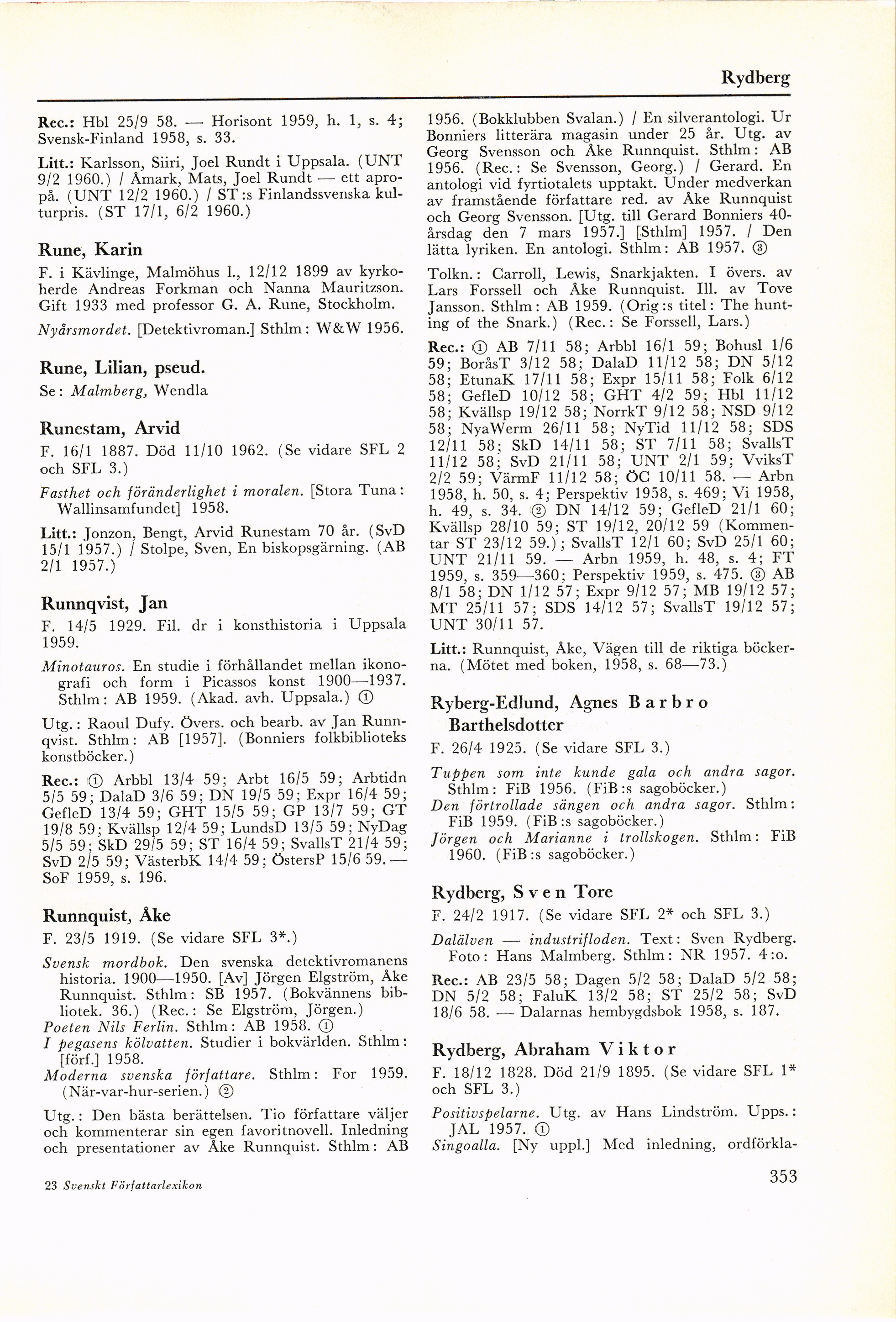 Rydberg

Rec.: Hbl 25/9 58. — Horisont 1959, h. 1, s. 4; Svensk-Finland 1958, s. 33.

Litt.: Karlsson, Siiri, Joel Rundt i Uppsala. (UNT 9/2 1960.) / Åmark, Mats, Joel Rundt — ett apropå. (UNT 12/2 1960.) / ST:s Finlandssvenska kulturpris. (ST 17/1, 6/2 1960.)

Rune, Karin

F. i Kävlinge, Malmöhus l., 12/12 1899 av kyrkoherde Andreas Forkman och Nanna Mauritzson. Gift 1933 med professor G. A. Rune, Stockholm.

Nyårsmordet. [Detektivroman.] Sthlm: W&W 1956.

Rune, Lilian, pseud.

Se: Malmberg, Wendla

Runestam, Arvid

F. 16/1 1887. Död 11/10 1962. (Se vidare SFL 2 och SFL 3.)

Fasthet och föränderlighet i moralen. [Stora Tuna: Wallinsamfundet] 1958.

Litt.: Jonzon, Bengt, Arvid Runestam 70 år. (SvD 15/1 1957.) / Stolpe, Sven, En biskopsgärning. (AB 2/1 1957.)

Runnqvist, Jan

F. 14/5 1929. Fil. dr i konsthistoria i Uppsala 1959.

Minotauros. En studie i förhållandet mellan ikonografi och form i Picassos konst 1900—1937. Sthlm: AB 1959. (Akad. avh. Uppsala.) ①

Utg.: Raoul Dufy. Övers. och bearb. av Jan Runnqvist. Sthlm: AB [1957]. (Bonniers folkbiblioteks konstböcker.)

Rec.: ① Arbbl 13/4 59; Arbt 16/5 59; Arbtidn 5/5 59; DalaD 3/6 59; DN 19/5 59; Expr 16/4 59; GefleD 13/4 59; GHT 15/5 59; GP 13/7 59; GT 19/8 59; Kvällsp 12/4 59; LundsD 13/5 59; NyDag 5/5 59; SkD 29/5 59; ST 16/4 59; SvallsT 21/4 59; SvD 2/5 59; VästerbK 14/4 59; ÖstersP 15/6 59. — SoF 1959, s. 196.

Runnquist, Åke

F. 23/5 1919. (Se vidare SFL 3*.)

Svensk mordbok. Den svenska detektivromanens historia. 1900—1950. [Av] Jörgen Elgström, Åke Runnquist. Sthlm: SB 1957. (Bokvännens bibliotek. 36.) (Rec.: Se Elgström, Jörgen.)
Poeten Nils Ferlin. Sthlm: AB 1958. ①
I pegasens kölvatten. Studier i bokvärlden. Sthlm: [förf.] 1958.
Moderna svenska författare. Sthlm: For 1959. (När-var-hur-serien.) ②

Utg.: Den bästa berättelsen. Tio författare väljer och kommenterar sin egen favoritnovell. Inledning och presentationer av Åke Runnquist. Sthlm: AB 1956. (Bokklubben Svalan.) / En silverantologi. Ur Bonniers litterära magasin under 25 år. Utg. av Georg Svensson och Åke Runnquist. Sthlm: AB 1956. (Rec.: Se Svensson, Georg.) / Gerard. En antologi vid fyrtiotalets upptakt. Under medverkan av framstående författare red. av Åke Runnquist och Georg Svensson. [Utg. till Gerard Bonniers 40-årsdag den 7 mars 1957.] [Sthlm] 1957. / Den lätta lyriken. En antologi. Sthlm: AB 1957. ③

Tolkn.: Carroll, Lewis, Snarkjakten. I övers. av Lars Forssell och Åke Runnquist. Ill. av Tove Jansson. Sthlm: AB 1959. (Orig:s titel: The hunting of the Snark.) (Rec.: Se Forssell, Lars.)

Rec.: ① AB 7/11 58; Arbbl 16/1 59; Bohusl 1/6 59; BoråsT 3/12 58; DalaD 11/12 58; DN 5/12 58; EtunaK 17/11 58; Expr 15/11 58; Folk 6/12 58; GefleD 10/12 58; GHT 4/2 59; Hbl 11/12 58; Kvällsp 19/12 58; NorrkT 9/12 58; NSD 9/12 58; NyaWerm 26/11 58; NyTid 11/12 58; SDS 12/11 58; SkD 14/11 58; ST 7/11 58; SvallsT 11/12 58; SvD 21/11 58; UNT 2/1 59; VviksT 2/2 59; VärmF 11/12 58; ÖC 10/11 58. — Arbn 1958, h. 50, s. 4; Perspektiv 1958, s. 469; Vi 1958, h. 49, s. 34. ② DN 14/12 59; GefleD 21/1 60; Kvällsp 28/10 59; ST 19/12, 20/12 59 (Kommentar ST 23/12 59.); SvallsT 12/1 60; SvD 25/1 60; UNT 21/11 59. — Arbn 1959, h. 48, s. 4; FT 1959, s. 359—360; Perspektiv 1959, s. 475. ③ AB 8/1 58; DN 1/12 57; Expr 9/12 57; MB 19/12 57; MT 25/11 57; SDS 14/12 57; SvallsT 19/12 57; UNT 30/11 57.

Litt.: Runnquist, Åke, Vägen till de riktiga böckerna. (Mötet med boken, 1958, s. 68—73.)

Ryberg-Edlund, Agnes Barbro Barthelsdotter

F. 26/4 1925. (Se vidare SFL 3.)

Tuppen som inte kunde gala och andra sagor. Sthlm: FiB 1956. (FiB:s sagoböcker.)
Den förtrollade sängen och andra sagor. Sthlm: FiB 1959. (FiB:s sagoböcker.)
Jörgen och Marianne i trollskogen. Sthlm: FiB 1960. (FiB:s sagoböcker.)

Rydberg, Sven Tore

F. 24/2 1917. (Se vidare SFL 2* och SFL 3.)

Dalälven — industrifloden. Text: Sven Rydberg. Foto: Hans Malmberg. Sthlm: NR 1957. 4:o.

Rec.: AB 23/5 58; Dagen 5/2 58; DalaD 5/2 58; DN 5/2 58; FaluK 13/2 58; ST 25/2 58; SvD 18/6 58. — Dalarnas hembygdsbok 1958, s. 187.

Rydberg, Abraham Viktor

F. 18/12 1828. Död 21/9 1895. (Se vidare SFL 1* och SFL 3.)

Positivspelarne. Utg. av Hans Lindström. Upps.: JAL 1957. ①
Singoalla. [Ny uppl.] Med inledning, ordförkla-

23 Svenskt Författarlexikon

353